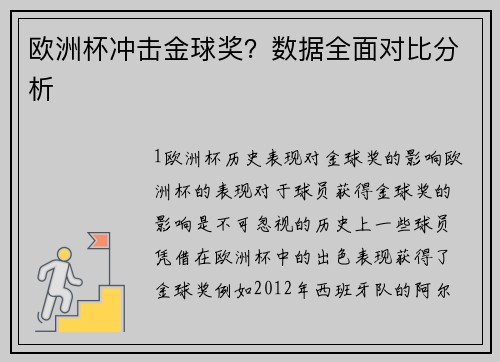 欧洲杯冲击金球奖？数据全面对比分析

1欧洲杯历史表现对金球奖的影响欧洲杯的表现对于球员获得金球奖的影响是不可忽视的历史上一些球员凭借在欧洲杯中的出色表现获得了金球奖例如2012年西班牙队的阿尔